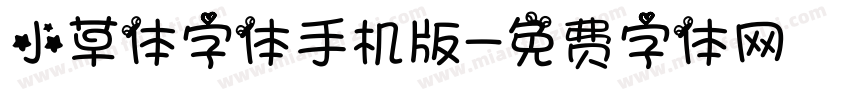 小草体字体手机版-免费字体网